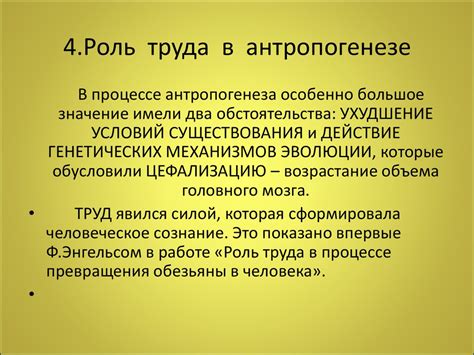 4.Роль труда в антропогенезе

В процессе антропогенеза особенно большое значение имели два обстоятельства: УХУДШЕНИЕ УСЛОВИЙ СУЩЕСТВОВАНИЯ и ДЕЙСТВИЕ ГЕНЕТИЧЕСКИХ МЕХАНИЗМОВ ЭВОЛЮЦИИ, которые обусловили ЦЕФАЛИЗАЦИЮ – возрастание объема головного мозга.

• ТРУД явился силой, которая сформировала человеческое сознание. Это показано впервые Ф.Энгельсом в работе «Роль труда в процессе превращения обезьяны в человека».

•